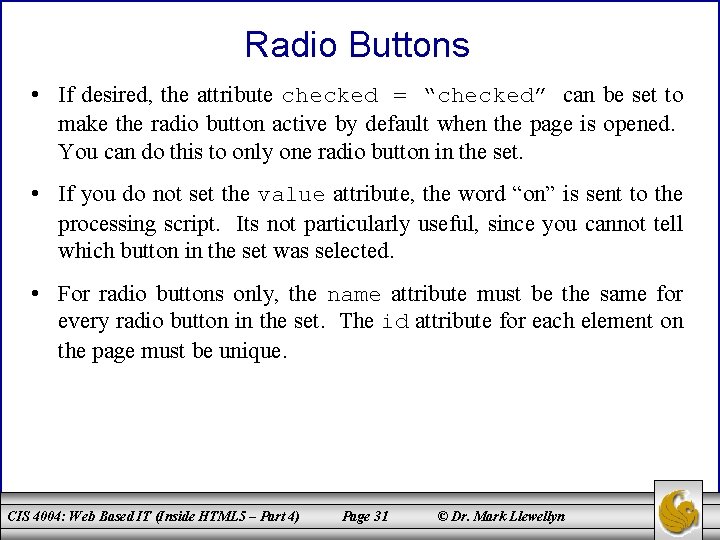 Radio Buttons

• If desired, the attribute checked = “checked” can be set to make the radio button active by default when the page is opened. You can do this to only one radio button in the set.

• If you do not set the value attribute, the word “on” is sent to the processing script. Its not particularly useful, since you cannot tell which button in the set was selected.

• For radio buttons only, the name attribute must be the same for every radio button in the set. The id attribute for each element on the page must be unique.

CIS 4004: Web Based IT (Inside HTML5 – Part 4) Page 31 © Dr. Mark Llewellyn